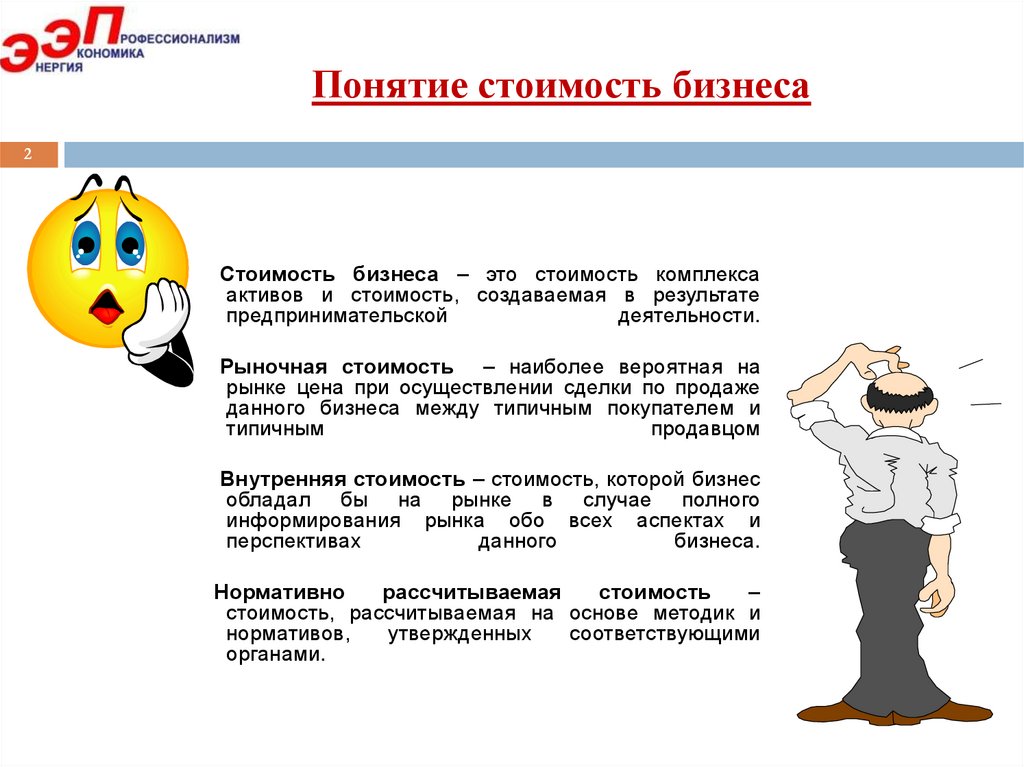 ЭЭП
РОФЕССИОНАЛИЗМ
КОНОМИКА
НЕРГИЯ

Понятие стоимость бизнеса

2

Стоимость бизнеса – это стоимость комплекса активов и стоимость, создаваемая в результате предпринимательской деятельности.

Рыночная стоимость – наиболее вероятная на рынке цена при осуществлении сделки по продаже данного бизнеса между типичным покупателем и типичным продавцом

Внутренняя стоимость – стоимость, которой бизнес обладал бы на рынке в случае полного информирования рынка обо всех аспектах и перспективах данного бизнеса.

Нормативно рассчитываемая стоимость – стоимость, рассчитываемая на основе методик и нормативов, утвержденных соответствующими органами.